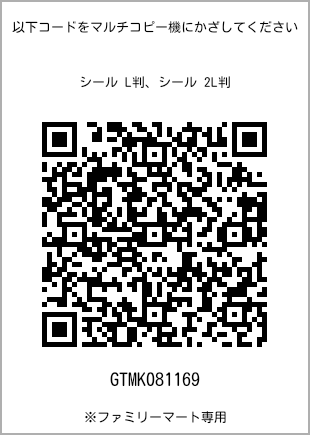 以下コードをマルチコピー機にかざしてください

シール L判、シール 2L判

GTMK081169

※ファミリーマート専用